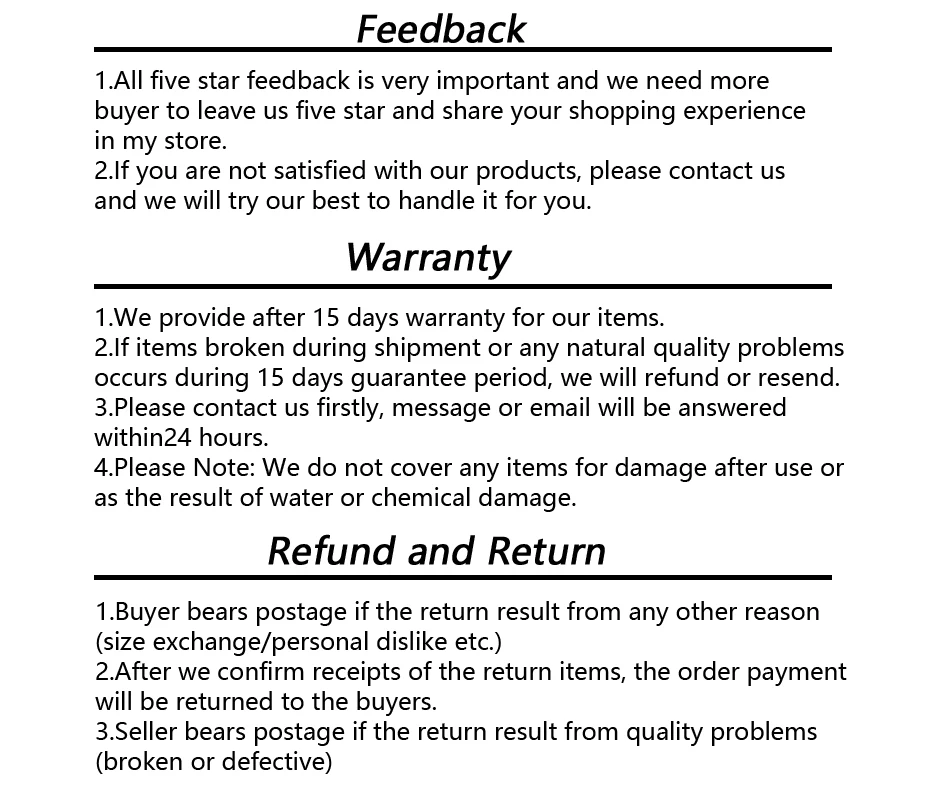 Feedback

1.All five star feedback is very important and we need more buyer to leave us five star and share your shopping experience in my store.
2.If you are not satisfied with our products, please contact us and we will try our best to handle it for you.

Warranty

1.We provide after 15 days warranty for our items.
2.If items broken during shipment or any natural quality problems occurs during 15 days guarantee period, we will refund or resend.
3.Please contact us firstly, message or email will be answered within24 hours.
4.Please Note: We do not cover any items for damage after use or as the result of water or chemical damage.

Refund and Return

1.Buyer bears postage if the return result from any other reason (size exchange/personal dislike etc.)
2.After we confirm receipts of the return items, the order payment will be returned to the buyers.
3.Seller bears postage if the return result from quality problems (broken or defective)